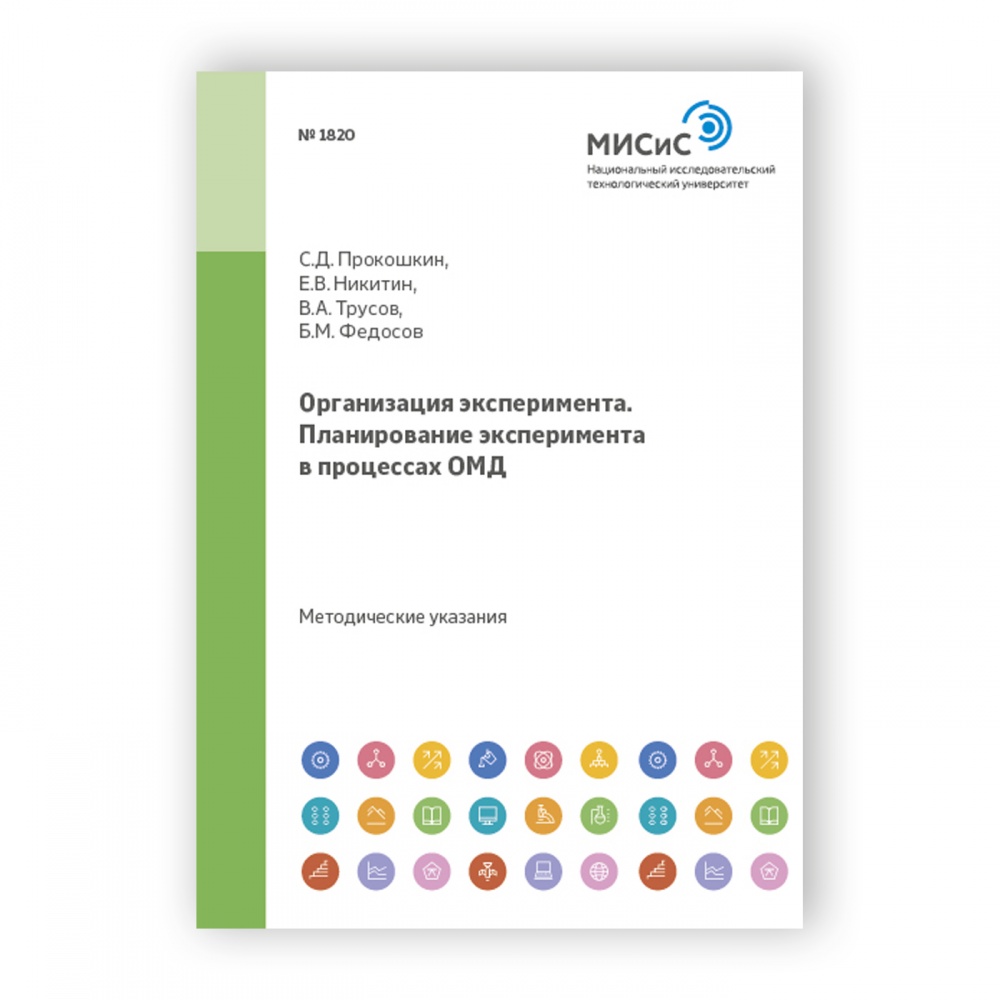 № 1820

МИСиС
Национальный исследовательский
технологический университет

С.Д. Прокошкин,
Е.В. Никитин,
В.А. Трусов,
Б.М. Федосов

Организация эксперимента.
Планирование эксперимента
в процессах ОМД

Методические указания